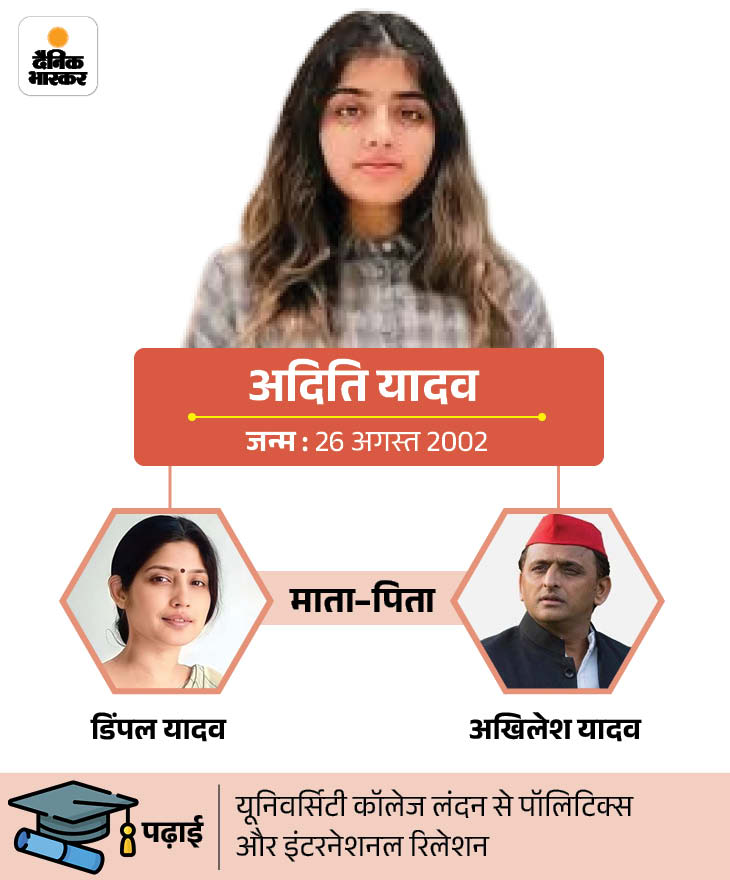 दैनिक भास्कर

अदिति यादव

जन्म : 26 अगस्त 2002

माता-पिता

डिंपल यादव

अखिलेश यादव

पढ़ाई

यूनिवर्सिटी कॉलेज लंदन से पॉलिटिक्स और इंटरनेशनल रिलेशन